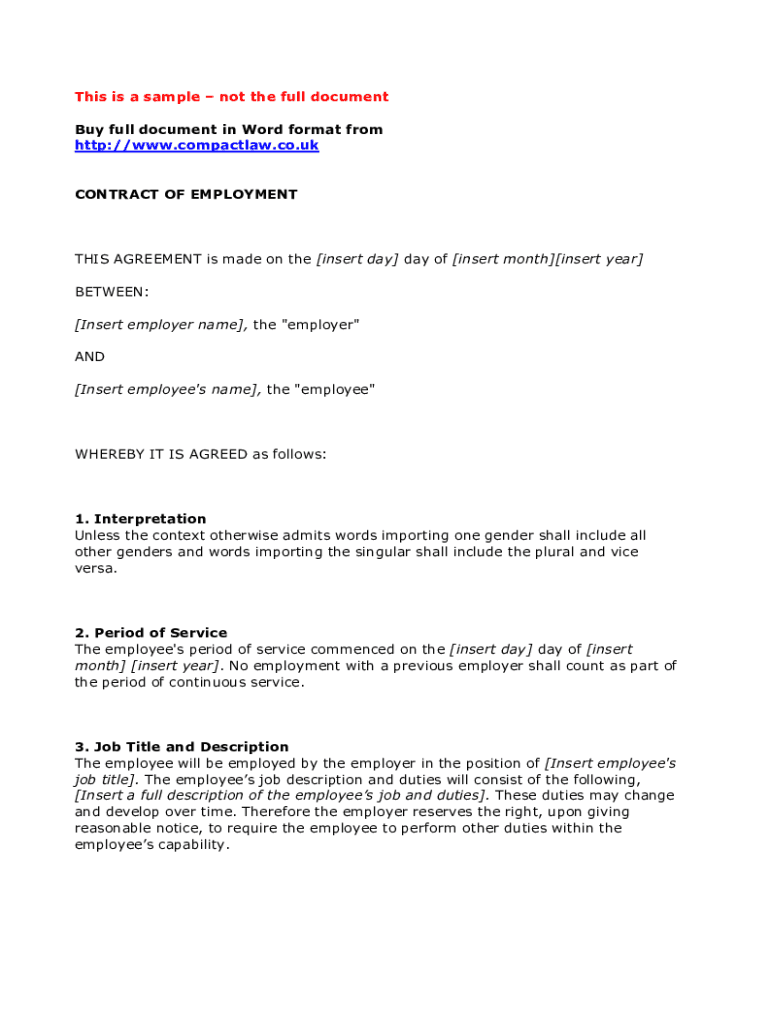 This is a sample – not the full document

Buy full document in Word format from
http://www.compactlaw.co.uk

CONTRACT OF EMPLOYMENT

THIS AGREEMENT is made on the [insert day] day of [insert month][insert year]

BETWEEN:

[Insert employer name], the "employer"

AND

[Insert employee's name], the "employee"

WHEREBY IT IS AGREED as follows:

1. Interpretation
Unless the context otherwise admits words importing one gender shall include all other genders and words importing the singular shall include the plural and vice versa.

2. Period of Service
The employee's period of service commenced on the [insert day] day of [insert month] [insert year]. No employment with a previous employer shall count as part of the period of continuous service.

3. Job Title and Description
The employee will be employed by the employer in the position of [Insert employee's job title]. The employee's job description and duties will consist of the following, [Insert a full description of the employee's job and duties]. These duties may change and develop over time. Therefore the employer reserves the right, upon giving reasonable notice, to require the employee to perform other duties within the employee's capability.